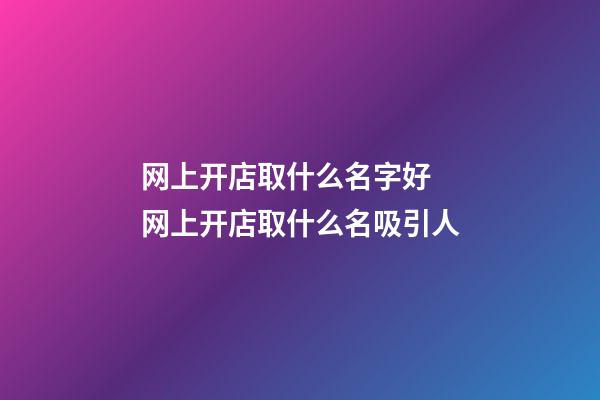 网上开店取什么名字好
网上开店取什么名吸引人